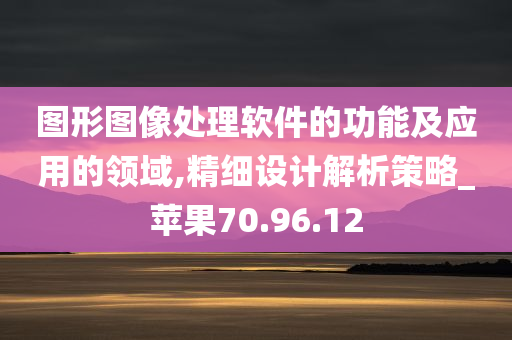 图形图像处理软件的功能及应用的领域,精细设计解析策略_苹果70.96.12